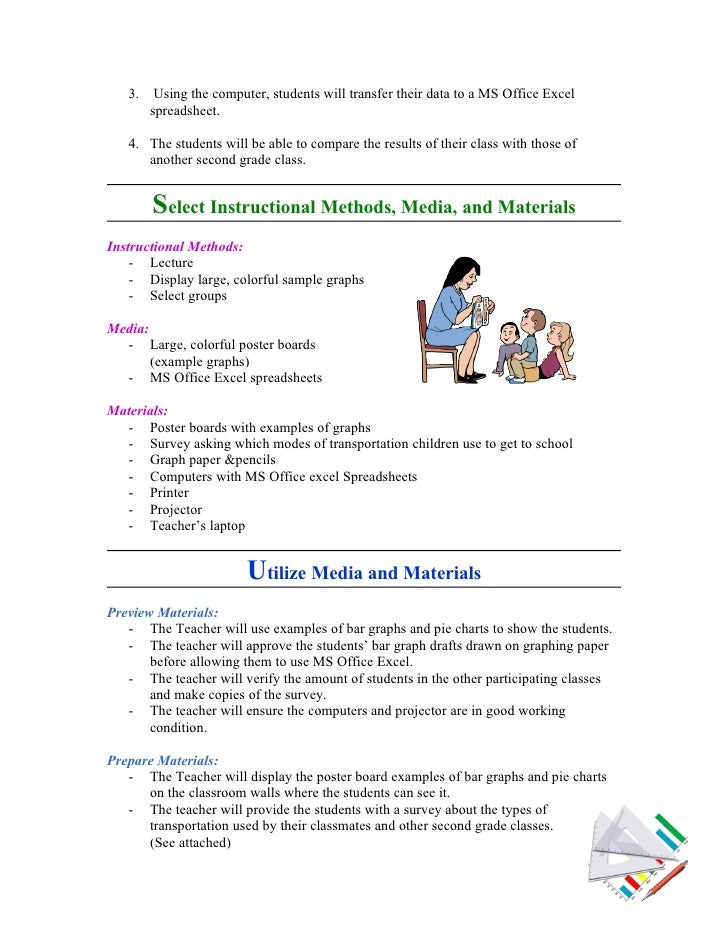 3. Using the computer, students will transfer their data to a MS Office Excel spreadsheet.

4. The students will be able to compare the results of their class with those of another second grade class.

Select Instructional Methods, Media, and Materials

Instructional Methods:
- Lecture
- Display large, colorful sample graphs
- Select groups

Media:
- Large, colorful poster boards (example graphs)
- MS Office Excel spreadsheets

Materials:
- Poster boards with examples of graphs
- Survey asking which modes of transportation children use to get to school
- Graph paper &pencils
- Computers with MS Office excel Spreadsheets
- Printer
- Projector
- Teacher's laptop

Utilize Media and Materials

Preview Materials:
- The Teacher will use examples of bar graphs and pie charts to show the students.
- The teacher will approve the students' bar graph drafts drawn on graphing paper before allowing them to use MS Office Excel.
- The teacher will verify the amount of students in the other participating classes and make copies of the survey.
- The teacher will ensure the computers and projector are in good working condition.

Prepare Materials:
- The Teacher will display the poster board examples of bar graphs and pie charts on the classroom walls where the students can see it.
- The teacher will provide the students with a survey about the types of transportation used by their classmates and other second grade classes. (See attached)